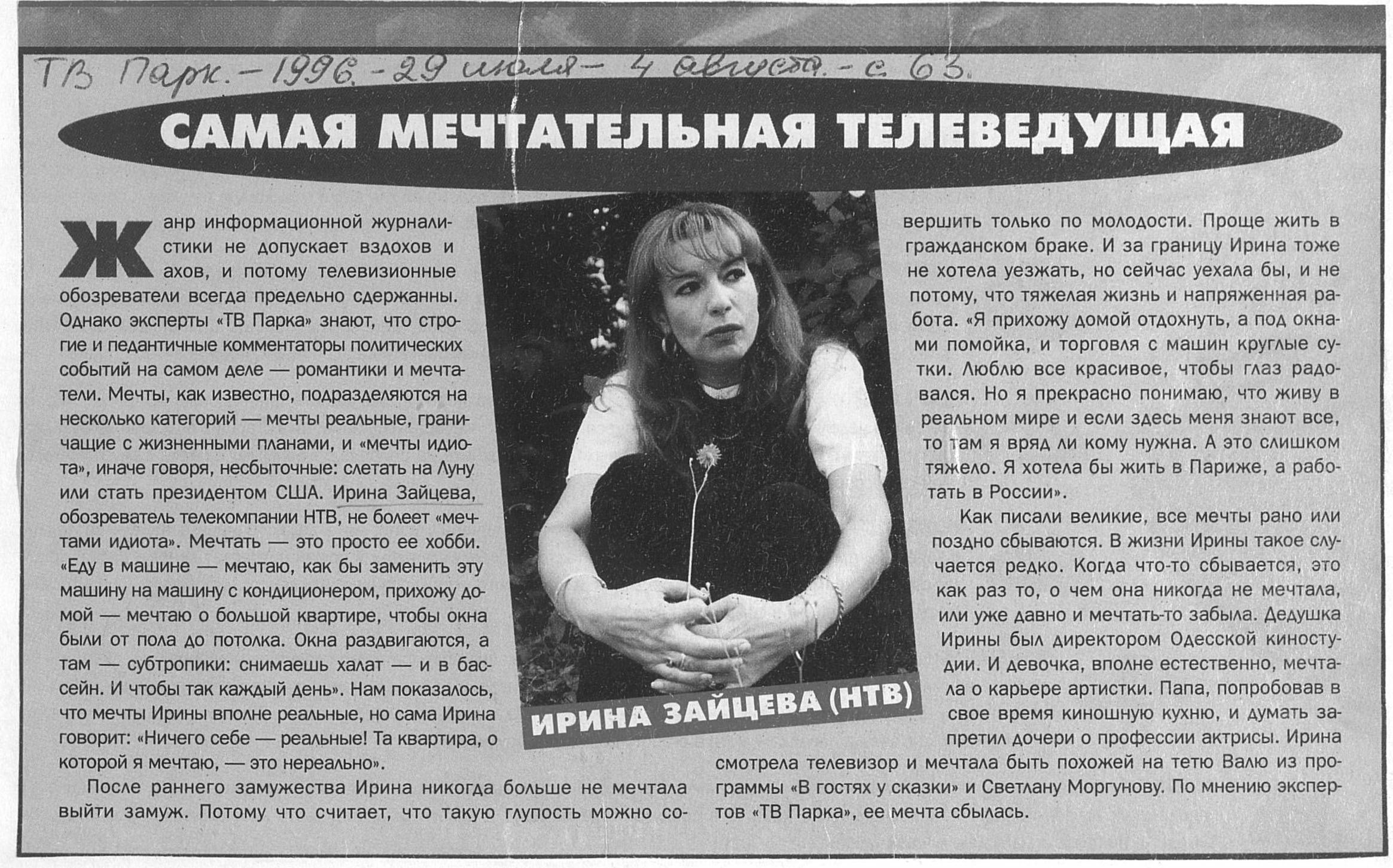 ТВ Парк. – 1996. – 29 июля – 4 августа. – с. 63.

САМАЯ МЕЧТАТЕЛЬНАЯ ТЕЛЕВЕДУЩАЯ

Жанр информационной журналистики не допускает вздохов и ахов, и потому телевизионные обозреватели всегда предельно сдержанны. Однако эксперты «ТВ Парка» знают, что строгие и педантичные комментаторы политических событий на самом деле — романтики и мечтатели. Мечты, как известно, подразделяются на несколько категорий — мечты реальные, граничащие с жизненными планами, и «мечты идиота», иначе говоря, несбыточные: слетать на Луну или стать президентом США. Ирина Зайцева, обозреватель телекомпании НТВ, не болеет «мечтами идиота». Мечтать — это просто ее хобби. «Еду в машине — мечтаю, как бы заменить эту машину на машину с кондиционером, прихожу домой — мечтаю о большой квартире, чтобы окна были от пола до потолка. Окна раздвигаются, а там — субтропики: снимаешь халат — и в бассейн. И чтобы так каждый день». Нам показалось, что мечты Ирины вполне реальные, но сама Ирина говорит: «Ничего себе — реальные! Та квартира, о которой я мечтаю, — это нереально».

После раннего замужества Ирина никогда больше не мечтала выйти замуж. Потому что считает, что такую глупость можно совершить только по молодости. Проще жить в гражданском браке. И за границу Ирина тоже не хотела уезжать, но сейчас уехала бы, и не потому, что тяжелая жизнь и напряженная работа. «Я прихожу домой отдохнуть, а под окнами помойка, и торговля с машин круглые сутки. Люблю все красивое, чтобы глаз радовался. Но я прекрасно понимаю, что живу в реальном мире и если здесь меня знают все, то там я вряд ли кому нужна. А это слишком тяжело. Я хотела бы жить в Париже, а работать в России».

Как писали великие, все мечты рано или поздно сбываются. В жизни Ирины такое случается редко. Когда что-то сбывается, это как раз то, о чем она никогда не мечтала, или уже давно и мечтать-то забыла. Дедушка Ирины был директором Одесской киностудии. И девочка, вполне естественно, мечтала о карьере артистки. Папа, попробовав в свое время киношную кухню, и думать запретил дочери о профессии актрисы. Ирина смотрела телевизор и мечтала быть похожей на тетю Валю из программы «В гостях у сказки» и Светлану Моргунову. По мнению экспертов «ТВ Парка», ее мечта сбылась.

ИРИНА ЗАЙЦЕВА (НТВ)